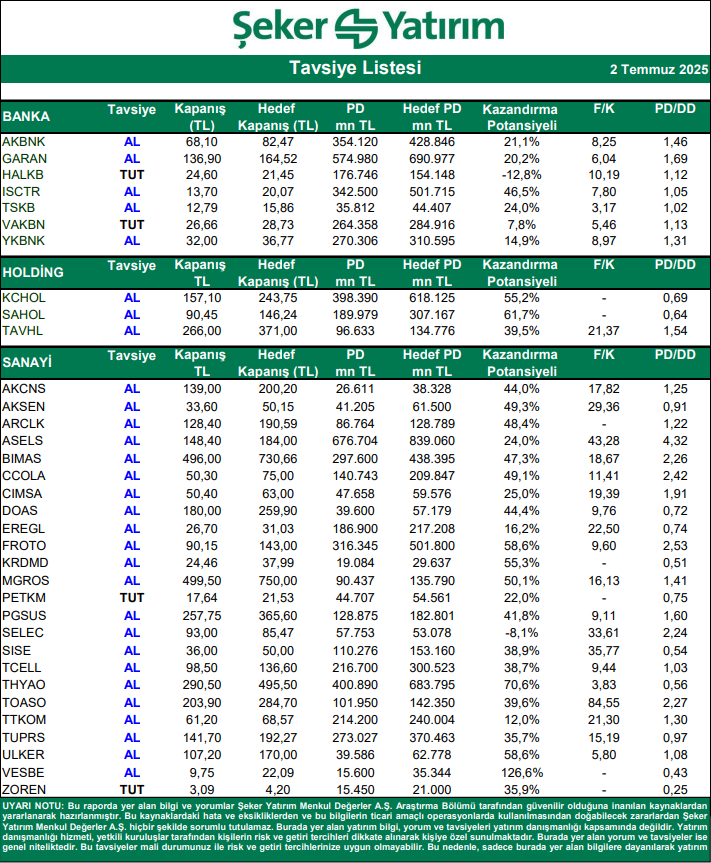 Şeker Yatırım

Tavsiye Listesi

2 Temmuz 2025

| BANKA | Tavsiye | Kapanış (TL) | Hedef Kapanış (TL) | PD mn TL | Hedef PD mn TL | Kazandırma Potansiyeli | F/K | PD/DD |
|---|---|---|---|---|---|---|---|---|
| AKBNK | AL | 68,10 | 82,47 | 354.120 | 428.846 | 21,1% | 8,25 | 1,46 |
| GARAN | AL | 136,90 | 164,52 | 574.980 | 690.977 | 20,2% | 6,04 | 1,69 |
| HALKB | TUT | 24,60 | 21,45 | 176.746 | 154.148 | -12,8% | 10,19 | 1,12 |
| ISCTR | AL | 13,70 | 20,07 | 342.500 | 501.715 | 46,5% | 7,80 | 1,05 |
| TSKB | AL | 12,79 | 15,86 | 35.812 | 44.407 | 24,0% | 3,17 | 1,02 |
| VAKBN | TUT | 26,66 | 28,73 | 264.358 | 284.916 | 7,8% | 5,46 | 1,13 |
| YKBNK | AL | 32,00 | 36,77 | 270.306 | 310.595 | 14,9% | 8,97 | 1,31 |

| HOLDİNG | Tavsiye | Kapanış TL | Hedef Kapanış (TL) | PD mn TL | Hedef PD mn TL | Kazandırma Potansiyeli | F/K | PD/DD |
|---|---|---|---|---|---|---|---|---|
| KCHOL | AL | 157,10 | 243,75 | 398.390 | 618.125 | 55,2% | - | 0,69 |
| SAHOL | AL | 90,45 | 146,24 | 189.979 | 307.167 | 61,7% | - | 0,64 |
| TAVHL | AL | 266,00 | 371,00 | 96.633 | 134.776 | 39,5% | 21,37 | 1,54 |

| SANAYİ | Tavsiye | Kapanış TL | Hedef Kapanış (TL) | PD mn TL | Hedef PD mn TL | Kazandırma Potansiyeli | F/K | PD/DD |
|---|---|---|---|---|---|---|---|---|
| AKCNS | AL | 139,00 | 200,20 | 26.611 | 38.328 | 44,0% | 17,82 | 1,25 |
| AKSEN | AL | 33,60 | 50,15 | 41.205 | 61.500 | 49,3% | 29,36 | 0,91 |
| ARCLK | AL | 128,40 | 190,59 | 86.764 | 128.789 | 48,4% | - | 1,22 |
| ASELS | AL | 148,40 | 184,00 | 676.704 | 839.060 | 24,0% | 43,28 | 4,32 |
| BIMAS | AL | 496,00 | 730,66 | 297.600 | 438.395 | 47,3% | 18,67 | 2,26 |
| CCOLA | AL | 50,30 | 75,00 | 140.743 | 209.847 | 49,1% | 11,41 | 2,42 |
| CIMSA | AL | 50,40 | 63,00 | 47.658 | 59.576 | 25,0% | 19,39 | 1,91 |
| DOAS | AL | 180,00 | 259,90 | 39.600 | 57.179 | 44,4% | 9,76 | 0,72 |
| EREGL | AL | 26,70 | 31,03 | 186.900 | 217.208 | 16,2% | 22,50 | 0,74 |
| FROTO | AL | 90,15 | 143,00 | 316.345 | 501.800 | 58,6% | 9,60 | 2,53 |
| KRDMD | AL | 24,46 | 37,99 | 19.084 | 29.637 | 55,3% | - | 0,51 |
| MGROS | AL | 499,50 | 750,00 | 90.437 | 135.790 | 50,1% | 16,13 | 1,41 |
| PETKM | TUT | 17,64 | 21,53 | 44.707 | 54.561 | 22,0% | - | 0,75 |
| PGSUS | AL | 257,75 | 365,60 | 128.875 | 182.801 | 41,8% | 9,11 | 1,60 |
| SELEC | AL | 93,00 | 85,47 | 57.753 | 53.078 | -8,1% | 33,61 | 2,24 |
| SISE | AL | 36,00 | 50,00 | 110.276 | 153.160 | 38,9% | 35,77 | 0,54 |
| TCELL | AL | 98,50 | 136,60 | 216.700 | 300.523 | 38,7% | 9,44 | 1,03 |
| THYAO | AL | 290,50 | 495,50 | 400.890 | 683.795 | 70,6% | 3,83 | 0,56 |
| TOASO | AL | 203,90 | 284,70 | 101.950 | 142.350 | 39,6% | 84,55 | 2,27 |
| TTKOM | AL | 61,20 | 68,57 | 214.200 | 240.004 | 12,0% | 21,30 | 1,30 |
| TUPRS | AL | 141,70 | 192,27 | 273.027 | 370.463 | 35,7% | 15,19 | 0,97 |
| ULKER | AL | 107,20 | 170,00 | 39.586 | 62.778 | 58,6% | 5,80 | 1,08 |
| VESBE | AL | 9,75 | 22,09 | 15.600 | 35.344 | 126,6% | - | 0,43 |
| ZOREN | TUT | 3,09 | 4,20 | 15.450 | 21.000 | 35,9% | - | 0,25 |

UYARI NOTU: Bu raporda yer alan bilgi ve yorumlar Şeker Yatırım Menkul Değerler A.Ş. Araştırma Bölümü tarafından güvenilir olduğuna inanılan kaynaklardan yararlanarak hazırlanmıştır. Bu kaynaklardaki hata ve eksikliklerden ve bu bilgilerin ticari amaçlı operasyonlarda kullanılmasından doğabilecek zararlardan Şeker Yatırım Menkul Değerler A.Ş. hiçbir şekilde sorumlu tutulamaz. Burada yer alan yatırım bilgi, yorum ve tavsiyeleri yatırım danışmanlığı kapsamında değildir. Yatırım danışmanlığı hizmeti, yetkili kuruluşlar tarafından kişilerin risk ve getiri tercihleri dikkate alınarak kişiye özel sunulmaktadır. Burada yer alan yorum ve tavsiyeler ise genel niteliktedir. Bu tavsiyeler mali durumunuz ile risk ve getiri tercihlerinize uygun olmayabilir. Bu nedenle, sadece burada yer alan bilgilere dayanılarak yatırım